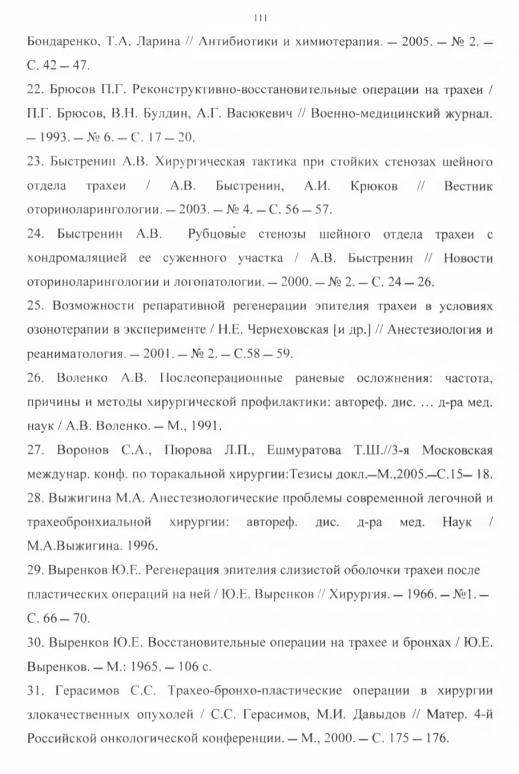 111

Бондаренко, Т.А. Ларина // Антибиотики и химиотерапия. – 2005. – № 2. – С. 42 – 47.

22. Брюсов П.Г. Реконструктивно-восстановительные операции на трахеи / П.Г. Брюсов, В.Н. Булдин, А.Г. Васюкевич // Военно-медицинский журнал. – 1993. – № 6. – С. 17 – 20.

23. Быстренин А.В. Хирургическая тактика при стойких стенозах шейного отдела трахеи / А.В. Быстренин, А.И. Крюков // Вестник оториноларингологии. – 2003. – № 4. – С. 56 – 57.

24. Быстренин А.В. Рубцовые стенозы шейного отдела трахеи с хондромаляцией ее суженного участка / А.В. Быстренин // Новости оториноларингологии и логопатологии. – 2000. – № 2. – С. 24 – 26.

25. Возможности репаративной регенерации эпителия трахеи в условиях озонотерапии в эксперименте / Н.Е. Чернеховская [и др.] // Анестезиология и реаниматология. – 2001. – № 2. – С.58 – 59.

26. Воленко А.В. Послеоперационные раневые осложнения: частота, причины и методы хирургической профилактики: автореф. дис. … д-ра мед. наук / А.В. Воленко. – М., 1991.

27. Воронов С.А., Пюрова Л.П., Ешмуратова Т.Ш.//3-я Московская междунар. конф. по торакальной хирургии:Тезисы докл.–М.,2005.–С.15– 18.

28. Выжигина М.А. Анестезиологические проблемы современной легочной и трахеобронхиальной хирургии: автореф. дис. д-ра мед. Наук / М.А.Выжигина. 1996.

29. Выренков Ю.Е. Регенерация эпителия слизистой оболочки трахеи после пластических операций на ней / Ю.Е. Выренков // Хирургия. – 1966. – №1. – С. 66 – 70.

30. Выренков Ю.Е. Восстановительные операции на трахее и бронхах / Ю.Е. Выренков. – М.: 1965. – 106 с.

31. Герасимов С.С. Трахео-бронхо-пластические операции в хирургии злокачественных опухолей / С.С. Герасимов, М.И. Давыдов // Матер. 4-й Российской онкологической конференции. – М., 2000. – С. 175 – 176.